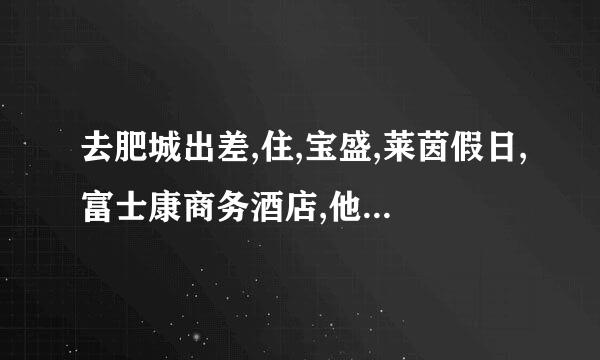 去肥城出差,住,宝盛,莱茵假日,富士康商务酒店,他...